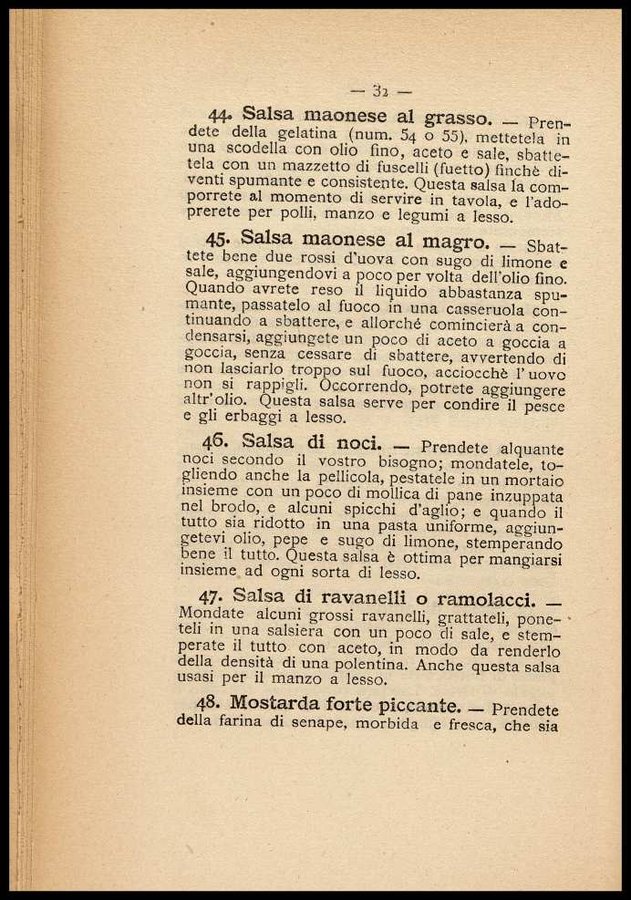 — 32 —

44. Salsa maonese al grasso. — Prendete della gelatina (num. 54 o 55), mettetela in una scodella con olio fino, aceto e sale, sbattetela con un mazzetto di fuscelli (fuetto) finchè diventi spumante e consistente. Questa salsa la comporrete al momento di servire in tavola, e l'adoprerete per polli, manzo e legumi a lesso.

45. Salsa maonese al magro. — Sbattete bene due rossi d'uova con sugo di limone e sale, aggiungendovi a poco per volta dell'olio fino. Quando avrete reso il liquido abbastanza spumante, passatelo al fuoco in una casseruola continuando a sbattere, e allorché comincierà a condensarsi, aggiungete un poco di aceto a goccia a goccia, senza cessare di sbattere, avvertendo di non lasciarlo troppo sul fuoco, acciocchè l'uovo non si rappigli. Occorrendo, potrete aggiungere altr'olio. Questa salsa serve per condire il pesce e gli erbaggi a lesso.

46. Salsa di noci. — Prendete alquante noci secondo il vostro bisogno; mondatele, togliendo anche la pellicola, pestatele in un mortaio insieme con un poco di mollica di pane inzuppata nel brodo, e alcuni spicchi d'aglio; e quando il tutto sia ridotto in una pasta uniforme, aggiungetevi olio, pepe e sugo di limone, stemperando bene il tutto. Questa salsa è ottima per mangiarsi insieme ad ogni sorta di lesso.

47. Salsa di ravanelli o ramolacci. — Mondate alcuni grossi ravanelli, grattateli, poneteli in una salsiera con un poco di sale, e stemperate il tutto con aceto, in modo da renderlo della densità di una polentina. Anche questa salsa usasi per il manzo a lesso.

48. Mostarda forte piccante. — Prendete della farina di senape, morbida e fresca, che sia